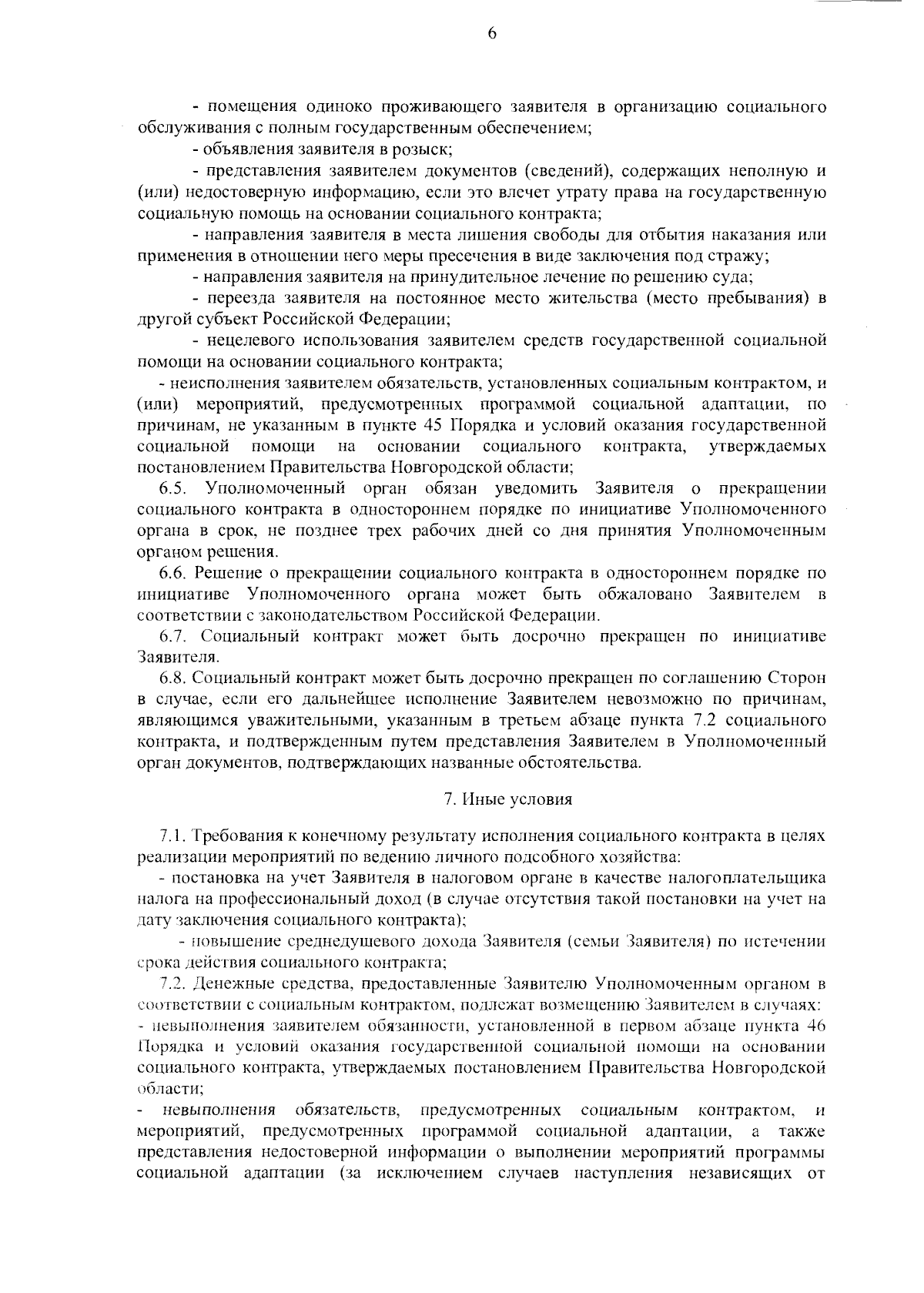 6

- помещения одиноко проживающего заявителя в организацию социального обслуживания с полным государственным обеспечением;

- объявления заявителя в розыск;

- представления заявителем документов (сведений), содержащих неполную и (или) недостоверную информацию, если это влечет утрату права на государственную социальную помощь на основании социального контракта;

- направления заявителя в места лишения свободы для отбытия наказания или применения в отношении него меры пресечения в виде заключения под стражу;

- направления заявителя на принудительное лечение по решению суда;

- переезда заявителя на постоянное место жительства (место пребывания) в другой субъект Российской Федерации;

- нецелевого использования заявителем средств государственной социальной помощи на основании социального контракта;

- неисполнения заявителем обязательств, установленных социальным контрактом, и (или) мероприятий, предусмотренных программой социальной адаптации, по причинам, не указанным в пункте 45 Порядка и условий оказания государственной социальной помощи на основании социального контракта, утверждаемых постановлением Правительства Новгородской области;

6.5. Уполномоченный орган обязан уведомить Заявителя о прекращении социального контракта в одностороннем порядке по инициативе Уполномоченного органа в срок, не позднее трех рабочих дней со дня принятия Уполномоченным органом решения.

6.6. Решение о прекращении социального контракта в одностороннем порядке по инициативе Уполномоченного органа может быть обжаловано Заявителем в соответствии с законодательством Российской Федерации.

6.7. Социальный контракт может быть досрочно прекращен по инициативе Заявителя.

6.8. Социальный контракт может быть досрочно прекращен по соглашению Сторон в случае, если его дальнейшее исполнение Заявителем невозможно по причинам, являющимся уважительными, указанным в третьем абзаце пункта 7.2 социального контракта, и подтвержденным путем представления Заявителем в Уполномоченный орган документов, подтверждающих названные обстоятельства.

7. Иные условия

7.1. Требования к конечному результату исполнения социального контракта в целях реализации мероприятий по ведению личного подсобного хозяйства:

- постановка на учет Заявителя в налоговом органе в качестве налогоплательщика налога на профессиональный доход (в случае отсутствия такой постановки на учет на дату заключения социального контракта);

- повышение среднедушевого дохода Заявителя (семьи Заявителя) по истечении срока действия социального контракта;

7.2. Денежные средства, предоставленные Заявителю Уполномоченным органом в соответствии с социальным контрактом, подлежат возмещению Заявителем в случаях:

- невыполнения заявителем обязанности, установленной в первом абзаце пункта 46 Порядка и условий оказания государственной социальной помощи на основании социального контракта, утверждаемых постановлением Правительства Новгородской области;

- невыполнения обязательств, предусмотренных социальным контрактом, и мероприятий, предусмотренных программой социальной адаптации, а также представления недостоверной информации о выполнении мероприятий программы социальной адаптации (за исключением случаев наступления независящих от